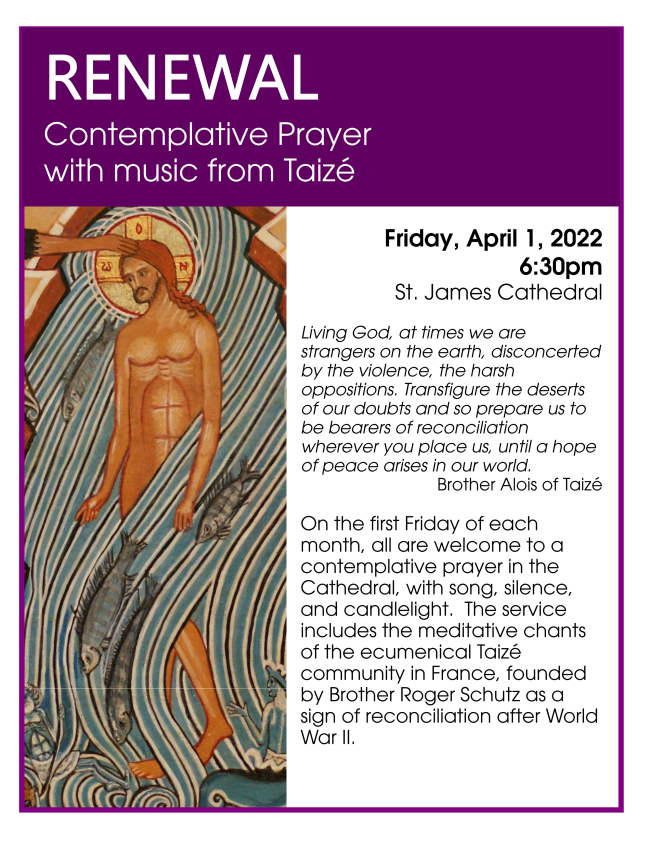 RENEWAL
Contemplative Prayer with music from Taizé

Friday, April 1, 2022
6:30pm
St. James Cathedral

Living God, at times we are strangers on the earth, disconcerted by the violence, the harsh oppositions. Transfigure the deserts of our doubts and so prepare us to be bearers of reconciliation wherever you place us, until a hope of peace arises in our world.
Brother Alois of Taizé

On the first Friday of each month, all are welcome to a contemplative prayer in the Cathedral, with song, silence, and candlelight. The service includes the meditative chants of the ecumenical Taizé community in France, founded by Brother Roger Schutz as a sign of reconciliation after World War II.